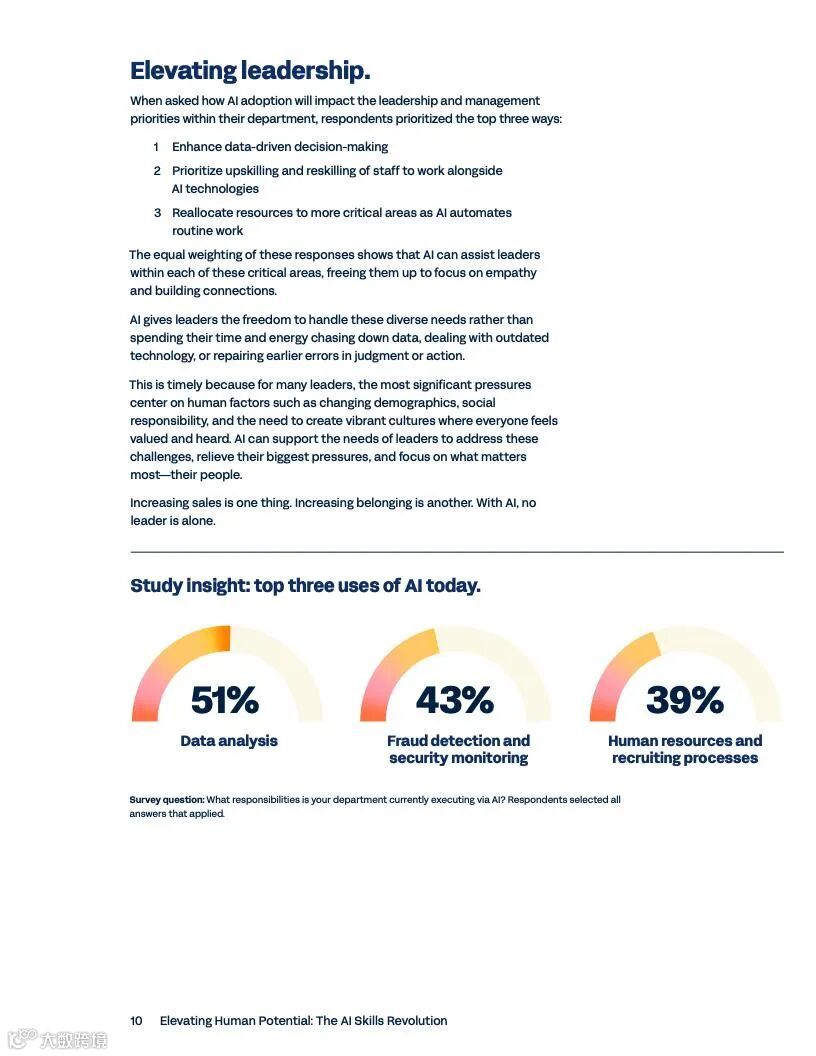 Elevating leadership.

When asked how AI adoption will impact the leadership and management priorities within their department, respondents prioritized the top three ways:

1 Enhance data-driven decision-making

2 Prioritize upskilling and reskilling of staff to work alongside AI technologies

3 Reallocate resources to more critical areas as AI automates routine work

The equal weighting of these responses shows that AI can assist leaders within each of these critical areas, freeing them up to focus on empathy and building connections.

AI gives leaders the freedom to handle these diverse needs rather than spending their time and energy chasing down data, dealing with outdated technology, or repairing earlier errors in judgment or action.

This is timely because for many leaders, the most significant pressures center on human factors such as changing demographics, social responsibility, and the need to create vibrant cultures where everyone feels valued and heard. AI can support the needs of leaders to address these challenges, relieve their biggest pressures, and focus on what matters most—their people.

Increasing sales is one thing. Increasing belonging is another. With AI, no leader is alone.

Study insight: top three uses of AI today.

51%
Data analysis

43%
Fraud detection and security monitoring

39%
Human resources and recruiting processes

Survey question: What responsibilities is your department currently executing via AI? Respondents selected all answers that applied.

10 Elevating Human Potential: The AI Skills Revolution

大数跨境